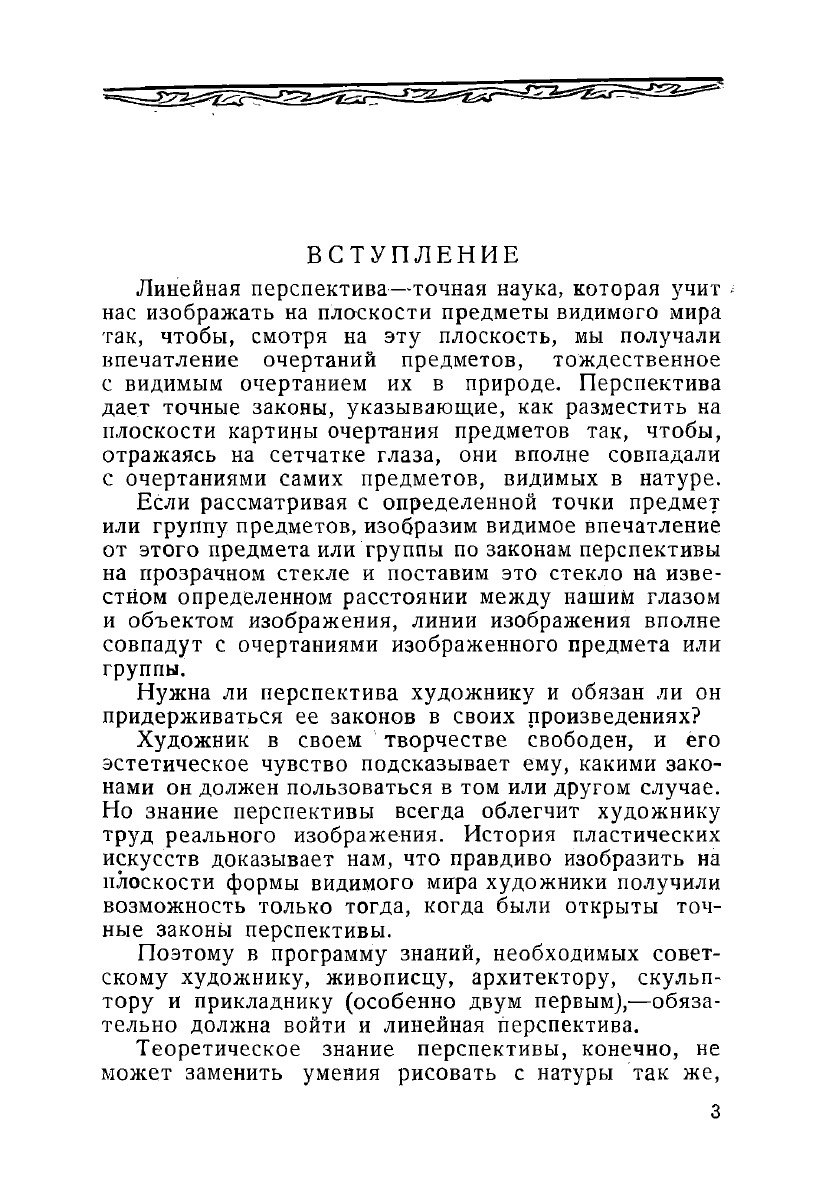 ВСТУПЛЕНИЕ

Линейная перспектива—точная наука, которая учит нас изображать на плоскости предметы видимого мира так, чтобы, смотря на эту плоскость, мы получали впечатление очертаний предметов, тождественное с видимым очертанием их в природе. Перспектива дает точные законы, указывающие, как разместить на плоскости картины очертания предметов так, чтобы, отражаясь на сетчатке глаза, они вполне совпадали с очертаниями самих предметов, видимых в натуре.

Если рассматривая с определенной точки предмет или группу предметов, изобразим видимое впечатление от этого предмета или группы по законам перспективы на прозрачном стекле и поставим это стекло на известном определенном расстоянии между нашим глазом и объектом изображения, линии изображения вполне совпадут с очертаниями изображенного предмета или группы.

Нужна ли перспектива художнику и обязан ли он придерживаться ее законов в своих произведениях?

Художник в своем творчестве свободен, и его эстетическое чувство подсказывает ему, какими законами он должен пользоваться в том или другом случае. Но знание перспективы всегда облегчит художнику труд реального изображения. История пластических искусств доказывает нам, что правдиво изобразить на плоскости формы видимого мира художники получили возможность только тогда, когда были открыты точные законы перспективы.

Поэтому в программу знаний, необходимых советскому художнику, живописцу, архитектору, скульптору и прикладнику (особенно двум первым),—обязательно должна войти и линейная перспектива.

Теоретическое знание перспективы, конечно, не может заменить умения рисовать с натуры так же,

3